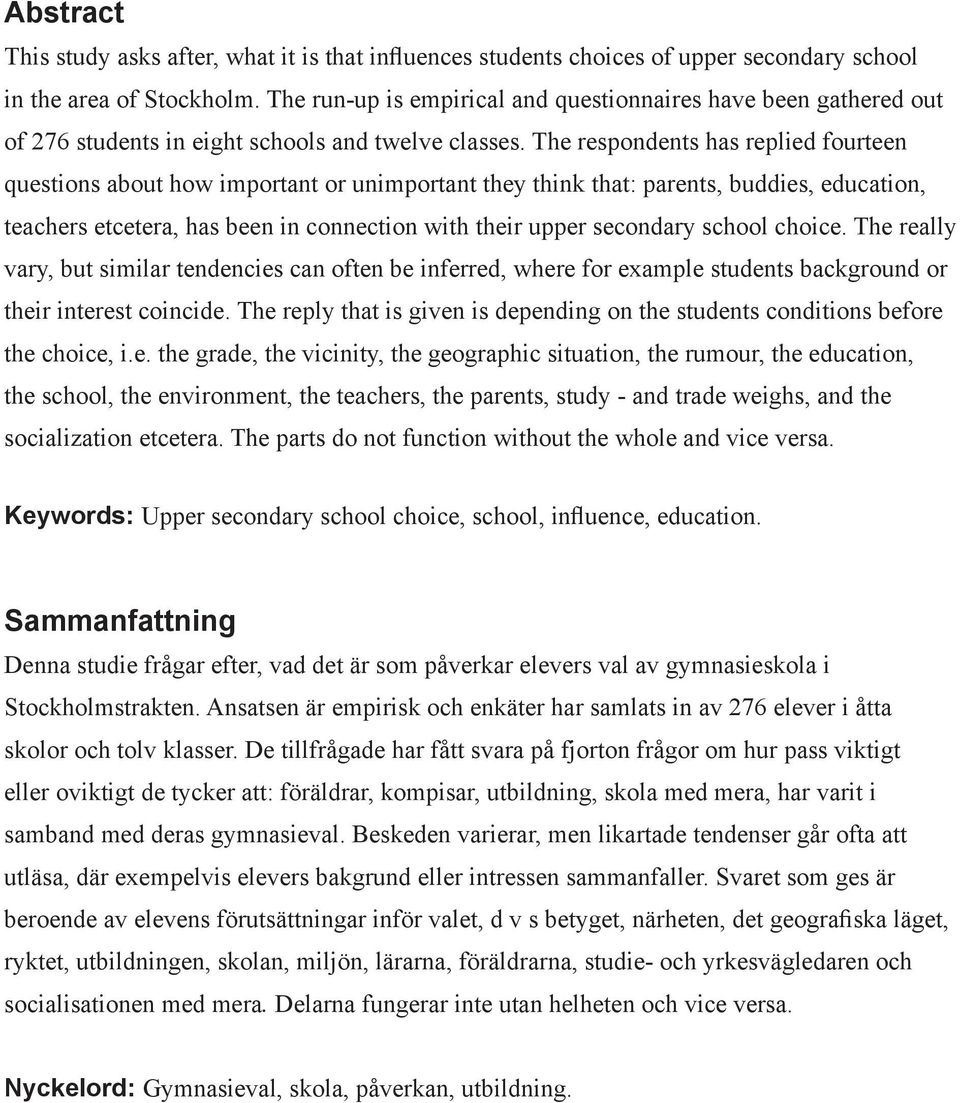 Abstract

This study asks after, what it is that influences students choices of upper secondary school in the area of Stockholm. The run-up is empirical and questionnaires have been gathered out of 276 students in eight schools and twelve classes. The respondents has replied fourteen questions about how important or unimportant they think that: parents, buddies, education, teachers etcetera, has been in connection with their upper secondary school choice. The really vary, but similar tendencies can often be inferred, where for example students background or their interest coincide. The reply that is given is depending on the students conditions before the choice, i.e. the grade, the vicinity, the geographic situation, the rumour, the education, the school, the environment, the teachers, the parents, study - and trade weighs, and the socialization etcetera. The parts do not function without the whole and vice versa.

Keywords: Upper secondary school choice, school, influence, education.

Sammanfattning

Denna studie frågar efter, vad det är som påverkar elevers val av gymnasieskola i Stockholmstrakten. Ansatsen är empirisk och enkäter har samlats in av 276 elever i åtta skolor och tolv klasser. De tillfrågade har fått svara på fjorton frågor om hur pass viktigt eller oviktigt de tycker att: föräldrar, kompisar, utbildning, skola med mera, har varit i samband med deras gymnasieval. Beskeden varierar, men likartade tendenser går ofta att utläsa, där exempelvis elevers bakgrund eller intressen sammanfaller. Svaret som ges är beroende av elevens förutsättningar inför valet, d v s betyget, närheten, det geografiska läget, ryktet, utbildningen, skolan, miljön, lärarna, föräldrarna, studie- och yrkesvägledaren och socialisationen med mera. Delarna fungerar inte utan helheten och vice versa.

Nyckelord: Gymnasieval, skola, påverkan, utbildning.